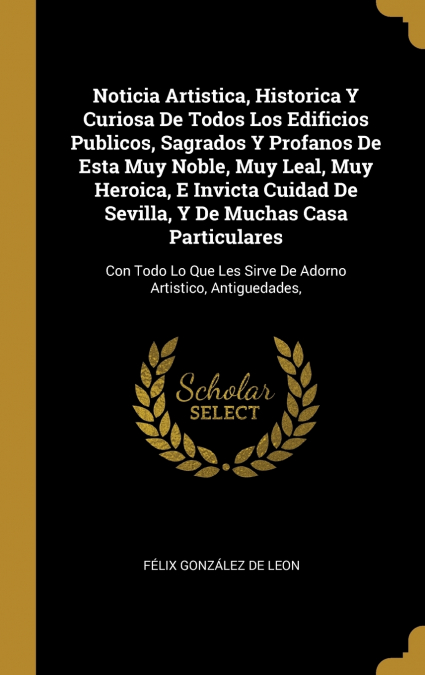 Noticia Artistica, Historica Y Curiosa De Todos Los Edificios Publicos, Sagrados Y Profanos De Esta Muy Noble, Muy Leal, Muy Heroica, E Invicta Cuidad De Sevilla, Y De Muchas Casa Particulares

Con Todo Lo Que Les Sirve De Adorno Artistico, Antiguedades,

Scholar SELECT

FÉLIX GONZÁLEZ DE LEON